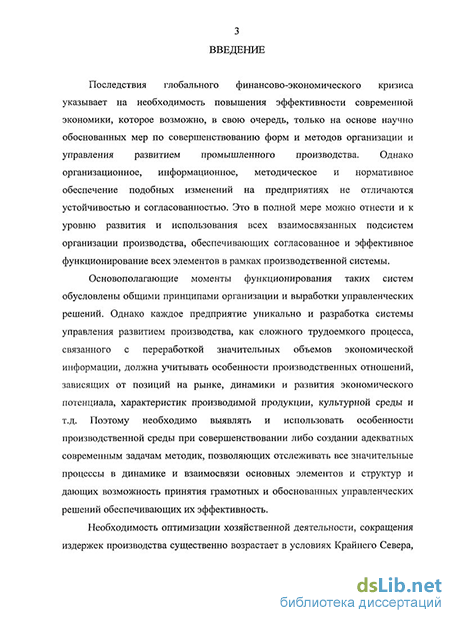 3

ВВЕДЕНИЕ

Последствия глобального финансово-экономического кризиса указывает на необходимость повышения эффективности современной экономики, которое возможно, в свою очередь, только на основе научно обоснованных мер по совершенствованию форм и методов организации и управления развитием промышленного производства. Однако организационное, информационное, методическое и нормативное обеспечение подобных изменений на предприятиях не отличаются устойчивостью и согласованностью. Это в полной мере можно отнести и к уровню развития и использования всех взаимосвязанных подсистем организации производства, обеспечивающих согласованное и эффективное функционирование всех элементов в рамках производственной системы.

Основополагающие моменты функционирования таких систем обусловлены общими принципами организации и выработки управленческих решений. Однако каждое предприятие уникально и разработка системы управления развитием производства, как сложного трудоемкого процесса, связанного с переработкой значительных объемов экономической информации, должна учитывать особенности производственных отношений, зависящих от позиций на рынке, динамики и развития экономического потенциала, характеристик производимой продукции, культурной среды и т.д. Поэтому необходимо выявлять и использовать особенности производственной среды при совершенствовании либо создании адекватных современным задачам методик, позволяющих отслеживать все значительные процессы в динамике и взаимосвязи основных элементов и структур и дающих возможность принятия грамотных и обоснованных управленческих решений обеспечивающих их эффективность.

Необходимость оптимизации хозяйственной деятельности, сокращения издержек производства существенно возрастает в условиях Крайнего Севера,

dsLib.net
библиотека диссертаций